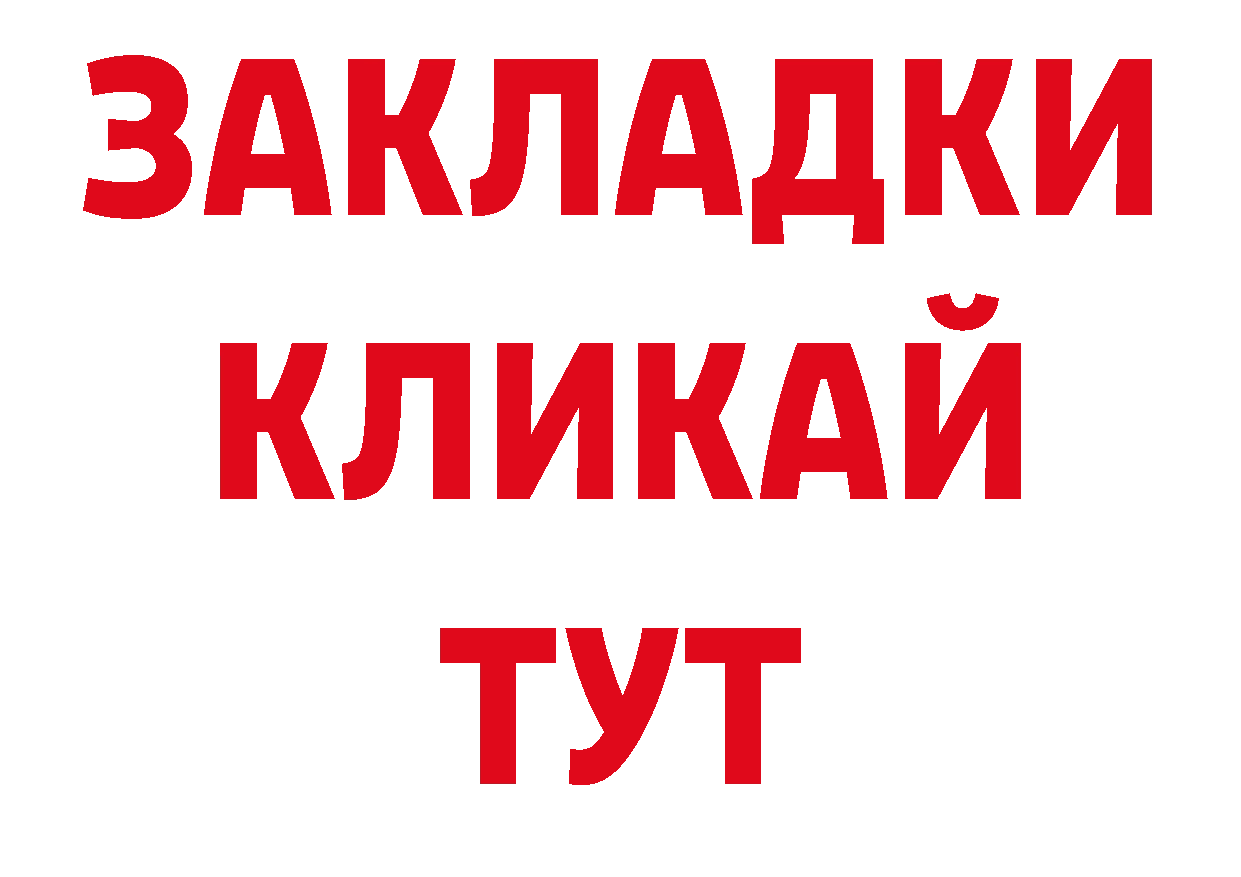 ЗАКЛАДКИ
КЛИКАЙ
ТУТ